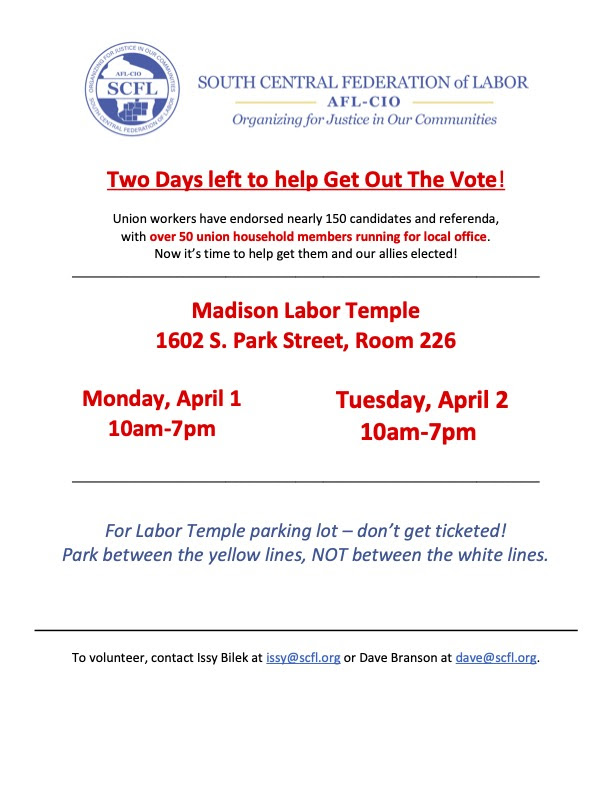 ORGANIZING FOR JUSTICE IN OUR COMMUNITIES
AFL-CIO
SCFL
SOUTH CENTRAL FEDERATION OF LABOR

SOUTH CENTRAL FEDERATION of LABOR
AFL-CIO
Organizing for Justice in Our Communities

Two Days left to help Get Out The Vote!

Union workers have endorsed nearly 150 candidates and referenda, with over 50 union household members running for local office. Now it's time to help get them and our allies elected!

Madison Labor Temple
1602 S. Park Street, Room 226

Monday, April 1
10am-7pm

Tuesday, April 2
10am-7pm

For Labor Temple parking lot – don't get ticketed!
Park between the yellow lines, NOT between the white lines.

To volunteer, contact Issy Bilek at issy@scfl.org or Dave Branson at dave@scfl.org.